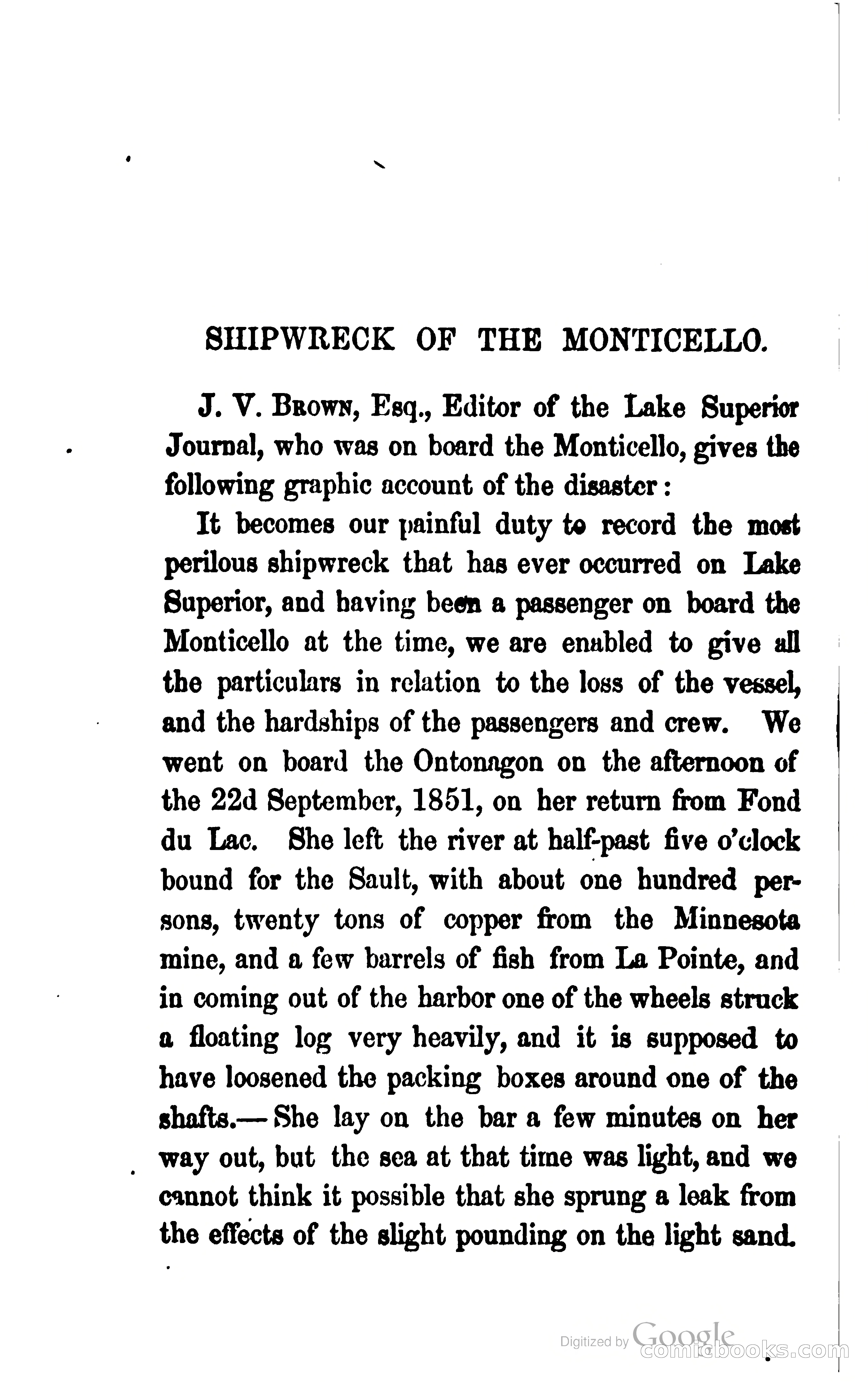 SHIPWRECK OF THE MONTICELLO.

J. V. Brown, Esq., Editor of the Lake Superior Journal, who was on board the Monticello, gives the following graphic account of the disaster:

It becomes our painful duty to record the most perilous shipwreck that has ever occurred on Lake Superior, and having been a passenger on board the Monticello at the time, we are enabled to give all the particulars in relation to the loss of the vessel, and the hardships of the passengers and crew. We went on board the Ontonagon on the afternoon of the 22d September, 1851, on her return from Fond du Lac. She left the river at half-past five o'clock bound for the Sault, with about one hundred persons, twenty tons of copper from the Minnesota mine, and a few barrels of fish from La Pointe, and in coming out of the harbor one of the wheels struck a floating log very heavily, and it is supposed to have loosened the packing boxes around one of the shafts.—She lay on the bar a few minutes on her way out, but the sea at that time was light, and we cannot think it possible that she sprung a leak from the effects of the slight pounding on the light sand.

Digitized by Google
comicbooks.com